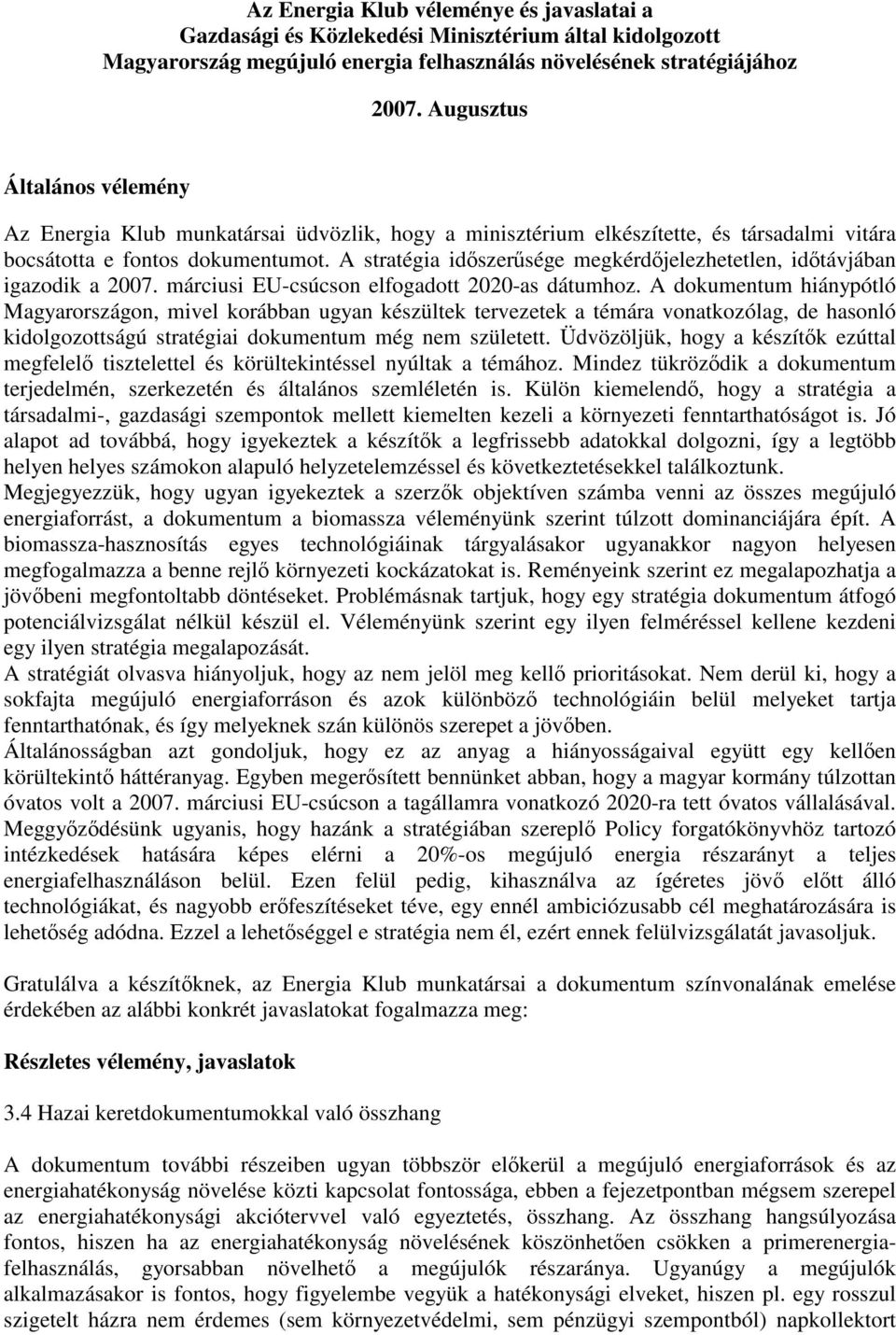 Az Energia Klub véleménye és javaslatai a Gazdasági és Közlekedési Minisztérium által kidolgozott Magyarország megújuló energia felhasználás növelésének stratégiájához

2007. Augusztus

Általános vélemény

Az Energia Klub munkatársai üdvözlik, hogy a minisztérium elkészítette, és társadalmi vitára bocsátotta e fontos dokumentumot. A stratégia időszerűsége megkérdőjelezhetetlen, időtávjában igazodik a 2007. márciusi EU-csúcson elfogadott 2020-as dátumhoz. A dokumentum hiánypótló Magyarországon, mivel korábban ugyan készültek tervezetek a témára vonatkozólag, de hasonló kidolgozottságú stratégiai dokumentum még nem született. Üdvözöljük, hogy a készítők ezúttal megfelelő tisztelettel és körültekintéssel nyúltak a témához. Mindez tükröződik a dokumentum terjedelmén, szerkezetén és általános szemléletén is. Külön kiemelendő, hogy a stratégia a társadalmi-, gazdasági szempontok mellett kiemelten kezeli a környezeti fenntarthatóságot is. Jó alapot ad továbbá, hogy igyekeztek a készítők a legfrissebb adatokkal dolgozni, így a legtöbb helyen helyes számokon alapuló helyzetelemzéssel és következtetésekkel találkoztunk.
Megjegyezzük, hogy ugyan igyekeztek a szerzők objektíven számba venni az összes megújuló energiaforrást, a dokumentum a biomassza véleményünk szerint túlzott dominanciájára épít. A biomassza-hasznosítás egyes technológiáinak tárgyalásakor ugyanakkor nagyon helyesen megfogalmazza a benne rejlő környezeti kockázatokat is. Reményeink szerint ez megalapozhatja a jövőbeni megfontoltabb döntéseket. Problémásnak tartjuk, hogy egy stratégia dokumentum átfogó potenciálvizsgálat nélkül készül el. Véleményünk szerint egy ilyen felméréssel kellene kezdeni egy ilyen stratégia megalapozását.
A stratégiát olvasva hiányoljuk, hogy az nem jelöl meg kellő prioritásokat. Nem derül ki, hogy a sokfajta megújuló energiaforráson és azok különböző technológiáin belül melyeket tartja fenntarthatónak, és így melyeknek szán különös szerepet a jövőben.
Általánosságban azt gondoljuk, hogy ez az anyag a hiányosságaival együtt egy kellően körültekintő háttéranyag. Egyben megerősített bennünket abban, hogy a magyar kormány túlzottan óvatos volt a 2007. márciusi EU-csúcson a tagállamra vonatkozó 2020-ra tett óvatos vállalásával. Meggyőződésünk ugyanis, hogy hazánk a stratégiában szereplő Policy forgatókönyvhöz tartozó intézkedések hatására képes elérni a 20%-os megújuló energia részarányt a teljes energiafelhasználáson belül. Ezen felül pedig, kihasználva az ígéretes jövő előtt álló technológiákat, és nagyobb erőfeszítéseket téve, egy ennél ambiciózusabb cél meghatározására is lehetőség adódna. Ezzel a lehetőséggel e stratégia nem él, ezért ennek felülvizsgálatát javasoljuk.

Gratulálva a készítőknek, az Energia Klub munkatársai a dokumentum színvonalának emelése érdekében az alábbi konkrét javaslatokat fogalmazza meg:

Részletes vélemény, javaslatok

3.4 Hazai keretdokumentumokkal való összhang

A dokumentum további részeiben ugyan többször előkerül a megújuló energiaforrások és az energiahatékonyság növelése közti kapcsolat fontossága, ebben a fejezetpontban mégsem szerepel az energiahatékonysági akciótervvel való egyeztetés, összhang. Az összhang hangsúlyozása fontos, hiszen ha az energiahatékonyság növelésének köszönhetően csökken a primerenergia-felhasználás, gyorsabban növelhető a megújulók részaránya. Ugyanúgy a megújulók alkalmazásakor is fontos, hogy figyelembe vegyük a hatékonysági elveket, hiszen pl. egy rosszul szigetelt házra nem érdemes (sem környezetvédelmi, sem pénzügyi szempontból) napkollektort